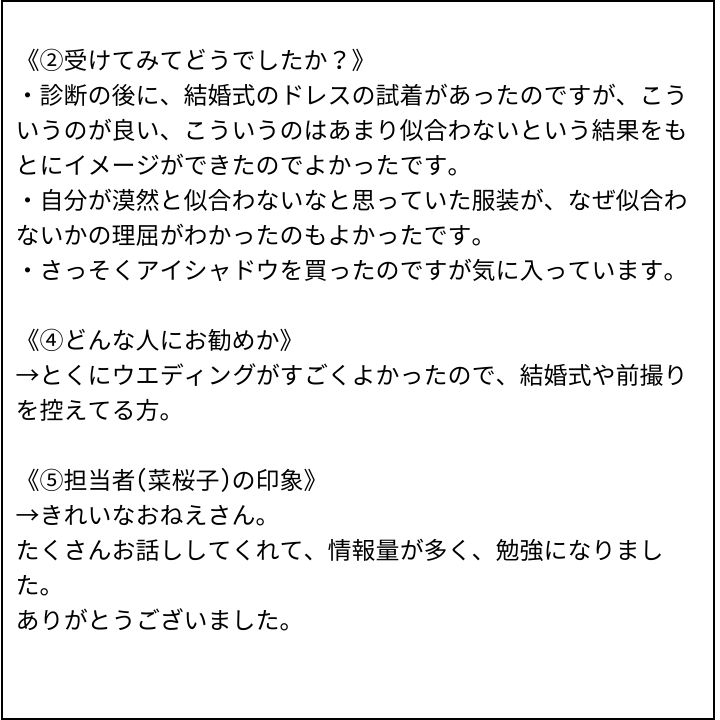 《②受けてみてどうでしたか？》
・診断の後に、結婚式のドレスの試着があったのですが、こういうのが良い、こういうのはあまり似合わないという結果をもとにイメージができたのでよかったです。
・自分が漠然と似合わないなと思っていた服装が、なぜ似合わないかの理屈がわかったのもよかったです。
・さっそくアイシャドウを買ったのですが気に入っています。

《④どんな人にお勧めか》
→とくにウエディングがすごくよかったので、結婚式や前撮りを控えてる方。

《⑤担当者(菜桜子)の印象》
→きれいなおねえさん。
たくさんお話ししてくれて、情報量が多く、勉強になりました。
ありがとうございました。